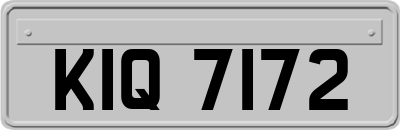 KIQ 7172